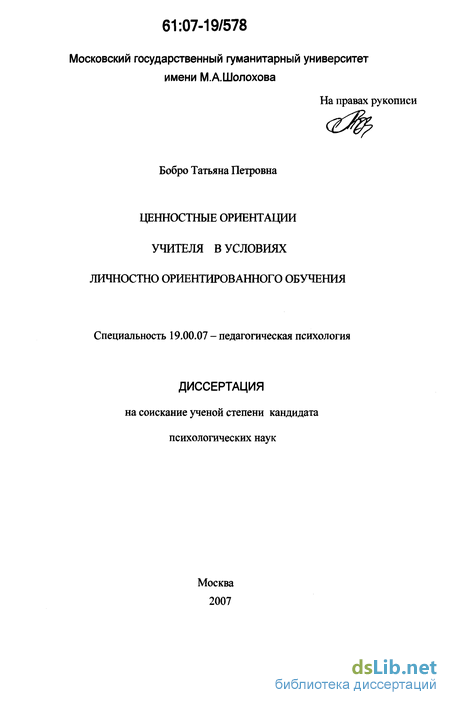 61:07-19/578

Московский государственный гуманитарный университет имени М.А.Шолохова

На правах рукописи

Бобро Татьяна Петровна

ЦЕННОСТНЫЕ ОРИЕНТАЦИИ

УЧИТЕЛЯ В УСЛОВИЯХ

ЛИЧНОСТНО ОРИЕНТИРОВАННОГО ОБУЧЕНИЯ

Специальность 19.00.07 – педагогическая психология

ДИССЕРТАЦИЯ

на соискание ученой степени кандидата

психологических наук

Москва

2007

dsLib.net
библиотека диссертаций